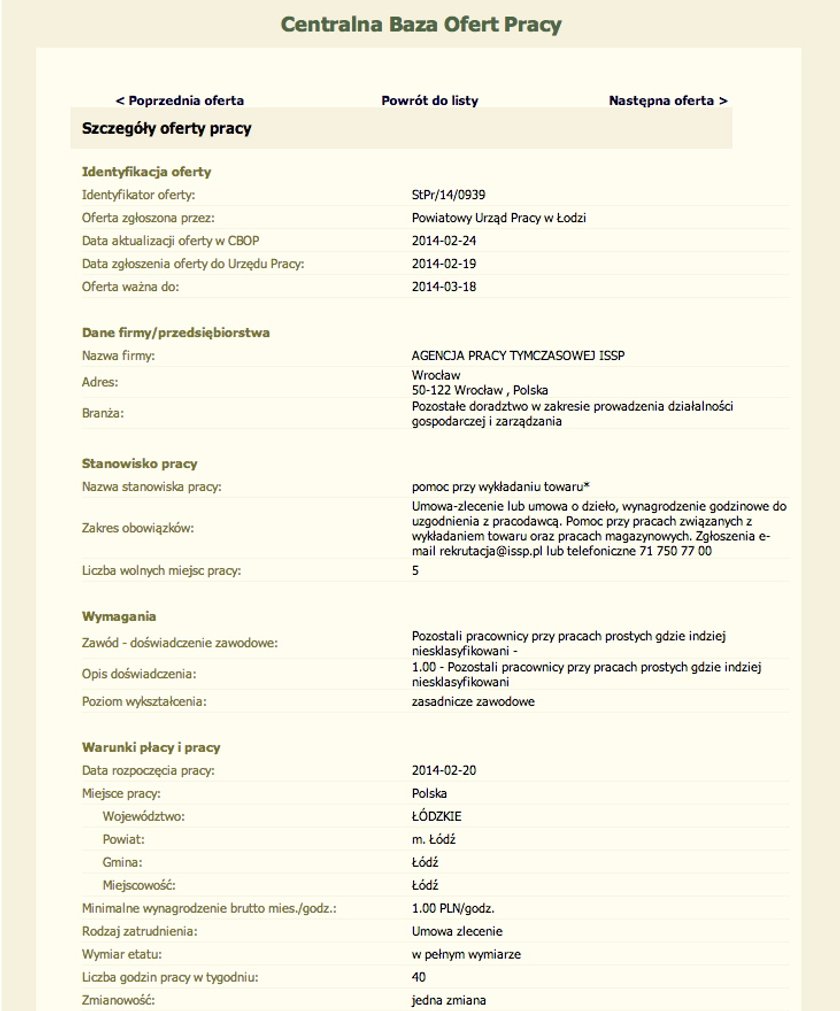 Centralna Baza Ofert Pracy

< Poprzednia oferta
Powrót do listy
Następna oferta >

Szczegóły oferty pracy

Identyfikacja oferty

| | |
|---|---|
| Identyfikator oferty: | StPr/14/0939 |
| Oferta zgłoszona przez: | Powiatowy Urząd Pracy w Łodzi |
| Data aktualizacji oferty w CBOP | 2014-02-24 |
| Data zgłoszenia oferty do Urzędu Pracy: | 2014-02-19 |
| Oferta ważna do: | 2014-03-18 |

Dane firmy/przedsiębiorstwa

| | |
|---|---|
| Nazwa firmy: | AGENCJA PRACY TYMCZASOWEJ ISSP |
| Adres: | Wrocław 50-122 Wrocław , Polska |
| Branża: | Pozostałe doradztwo w zakresie prowadzenia działalności gospodarczej i zarządzania |

Stanowisko pracy

| | |
|---|---|
| Nazwa stanowiska pracy: | pomoc przy wykładaniu towaru* |
| Zakres obowiązków: | Umowa-zlecenie lub umowa o dzieło, wynagrodzenie godzinowe do uzgodnienia z pracodawcą. Pomoc przy pracach związanych z wykładaniem towaru oraz pracach magazynowych. Zgłoszenia e-mail rekrutacja@issp.pl lub telefoniczne 71 750 77 00 |
| Liczba wolnych miejsc pracy: | 5 |

Wymagania

| | |
|---|---|
| Zawód - doświadczenie zawodowe: | Pozostali pracownicy przy pracach prostych gdzie indziej niesklasyfikowani - |
| Opis doświadczenia: | 1.00 - Pozostali pracownicy przy pracach prostych gdzie indziej niesklasyfikowani |
| Poziom wykształcenia: | zasadnicze zawodowe |

Warunki płacy i pracy

| | |
|---|---|
| Data rozpoczęcia pracy: | 2014-02-20 |
| Miejsce pracy: | Polska |
| Województwo: | ŁÓDZKIE |
| Powiat: | m. Łódź |
| Gmina: | Łódź |
| Miejscowość: | Łódź |
| Minimalne wynagrodzenie brutto mies./godz.: | 1.00 PLN/godz. |
| Rodzaj zatrudnienia: | Umowa zlecenie |
| Wymiar etatu: | w pełnym wymiarze |
| Liczba godzin pracy w tygodniu: | 40 |
| Zmianowość: | jedna zmiana |